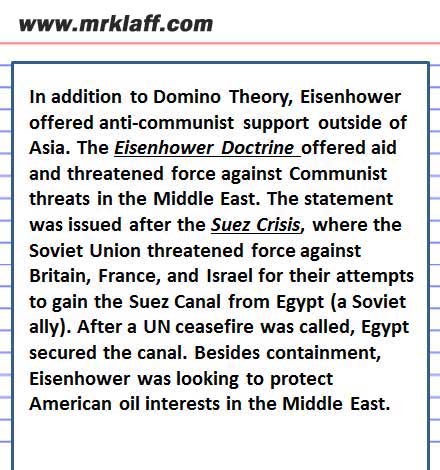 www.mrklaff.com

In addition to Domino Theory, Eisenhower offered anti-communist support outside of Asia. The Eisenhower Doctrine offered aid and threatened force against Communist threats in the Middle East. The statement was issued after the Suez Crisis, where the Soviet Union threatened force against Britain, France, and Israel for their attempts to gain the Suez Canal from Egypt (a Soviet ally). After a UN ceasefire was called, Egypt secured the canal. Besides containment, Eisenhower was looking to protect American oil interests in the Middle East.